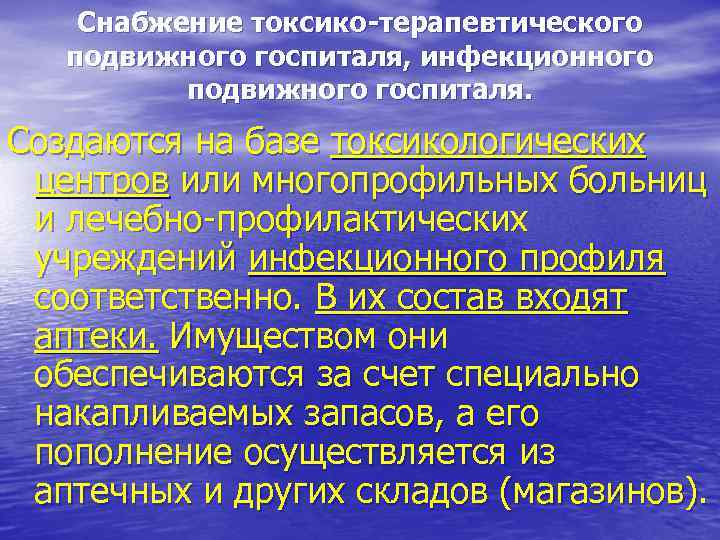 Снабжение токсико-терапевтического подвижного госпиталя, инфекционного подвижного госпиталя.

Создаются на базе токсикологических центров или многопрофильных больниц и лечебно-профилактических учреждений инфекционного профиля соответственно. В их состав входят аптеки. Имуществом они обеспечиваются за счет специально накапливаемых запасов, а его пополнение осуществляется из аптечных и других складов (магазинов).